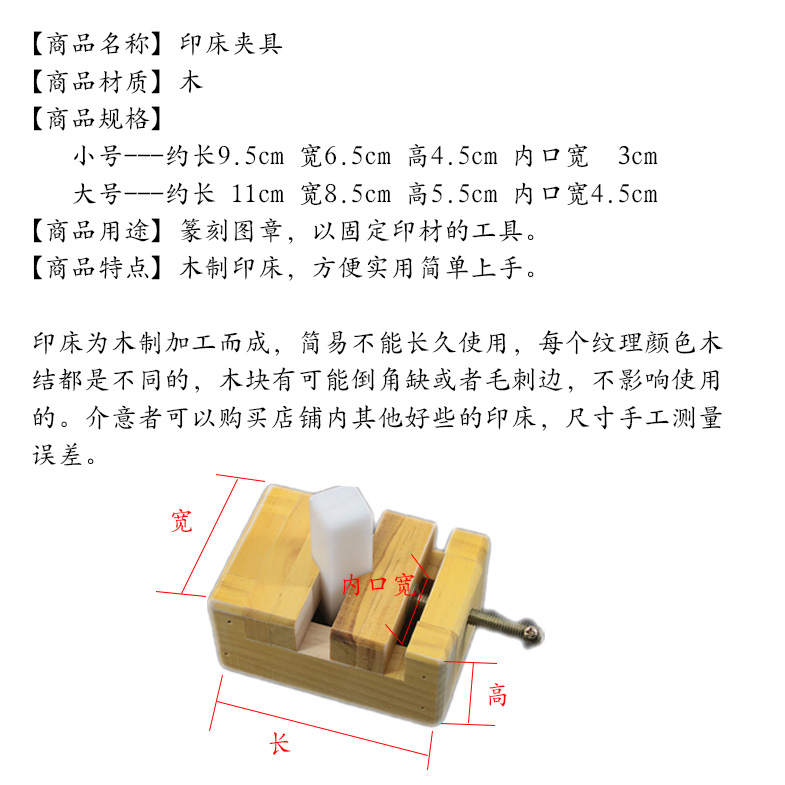 【商品名称】印床夹具
【商品材质】木
【商品规格】
小号---约长9.5cm 宽6.5cm 高4.5cm 内口宽 3cm
大号---约长 11cm 宽8.5cm 高5.5cm 内口宽4.5cm
【商品用途】篆刻图章，以固定印材的工具。
【商品特点】木制印床，方便实用简单上手。

印床为木制加工而成，简易不能长久使用，每个纹理颜色木结都是不同的，木块有可能倒角缺或者毛刺边，不影响使用的。介意者可以购买店铺内其他好些的印床，尺寸手工测量误差。

宽
内口宽
高
长